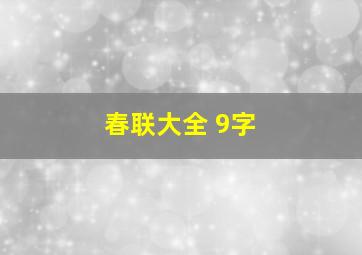 春联大全 9字